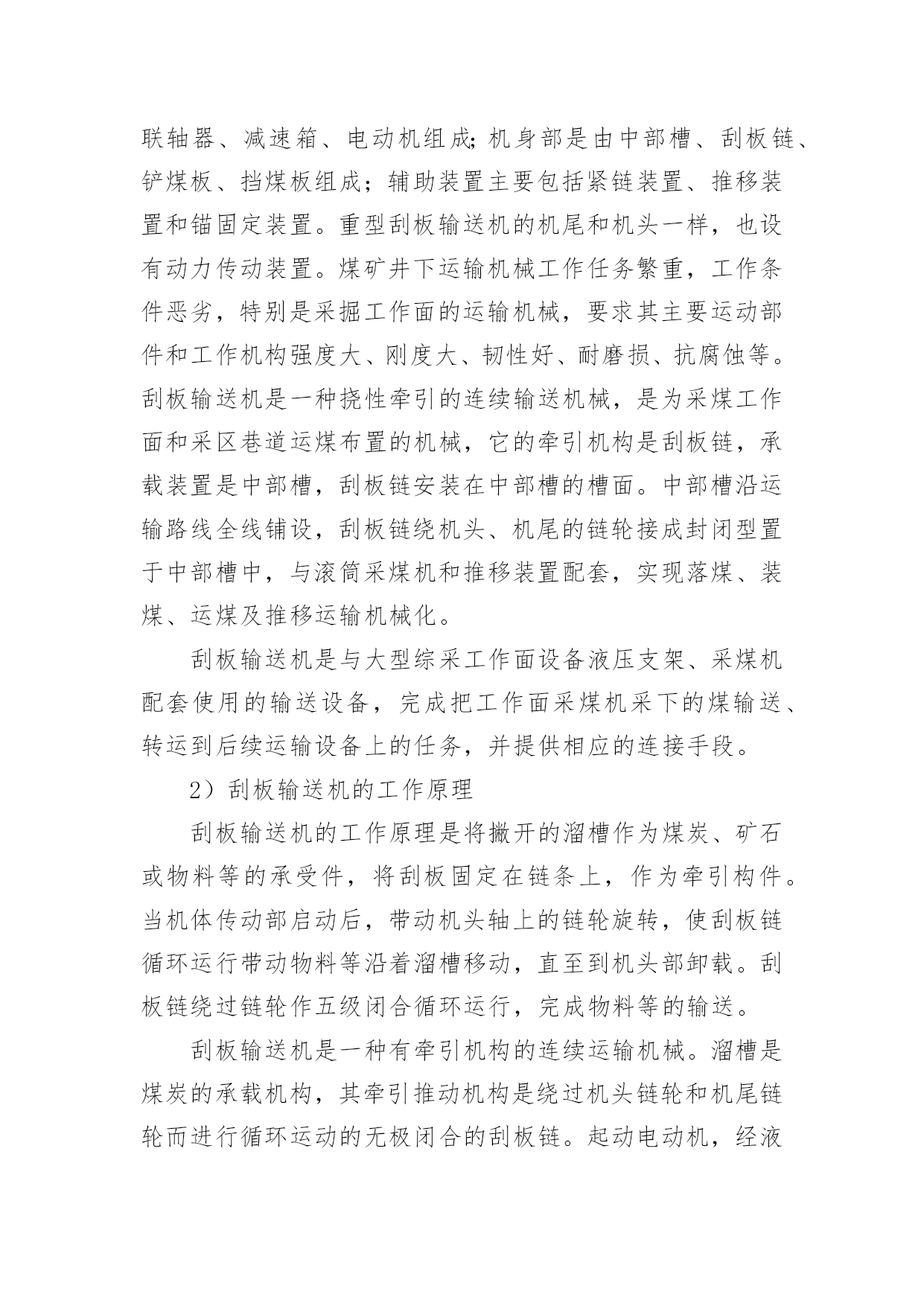 联轴器、减速箱、电动机组成;机身部是由中部槽、刮板链、铲煤板、挡煤板组成；辅助装置主要包括紧链装置、推移装置和锚固定装置。重型刮板输送机的机尾和机头一样，也设有动力传动装置。煤矿井下运输机械工作任务繁重，工作条件恶劣，特别是采掘工作面的运输机械，要求其主要运动部件和工作机构强度大、刚度大、韧性好、耐磨损、抗腐蚀等。刮板输送机是一种挠性牵引的连续输送机械，是为采煤工作面和采区巷道运煤布置的机械，它的牵引机构是刮板链，承载装置是中部槽，刮板链安装在中部槽的槽面。中部槽沿运输路线全线铺设，刮板链绕机头、机尾的链轮接成封闭型置于中部槽中，与滚筒采煤机和推移装置配套，实现落煤、装煤、运煤及推移运输机械化。

刮板输送机是与大型综采工作面设备液压支架、采煤机配套使用的输送设备，完成把工作面采煤机采下的煤输送、转运到后续运输设备上的任务，并提供相应的连接手段。

2）刮板输送机的工作原理

刮板输送机的工作原理是将撇开的溜槽作为煤炭、矿石或物料等的承受件，将刮板固定在链条上，作为牵引构件。当机体传动部启动后，带动机头轴上的链轮旋转，使刮板链循环运行带动物料等沿着溜槽移动，直至到机头部卸载。刮板链绕过链轮作五级闭合循环运行，完成物料等的输送。

刮板输送机是一种有牵引机构的连续运输机械。溜槽是煤炭的承载机构，其牵引推动机构是绕过机头链轮和机尾链轮而进行循环运动的无极闭合的刮板链。起动电动机，经液